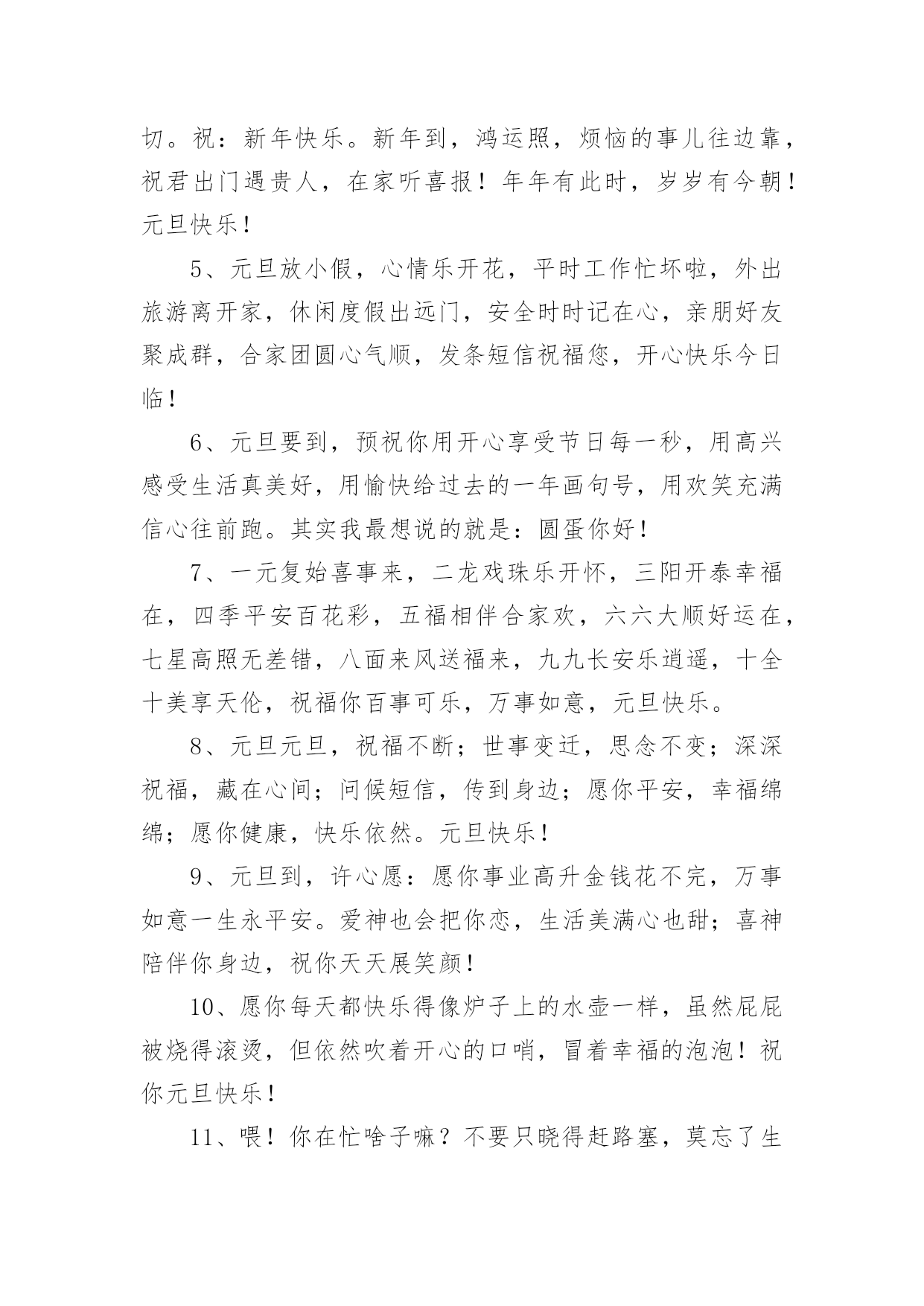 切。祝：新年快乐。新年到，鸿运照，烦恼的事儿往边靠，祝君出门遇贵人，在家听喜报！年年有此时，岁岁有今朝！元旦快乐！

5、元旦放小假，心情乐开花，平时工作忙坏啦，外出旅游离开家，休闲度假出远门，安全时时记在心，亲朋好友聚成群，合家团圆心气顺，发条短信祝福您，开心快乐今日临！

6、元旦要到，预祝你用开心享受节日每一秒，用高兴感受生活真美好，用愉快给过去的一年画句号，用欢笑充满信心往前跑。其实我最想说的就是：圆蛋你好！

7、一元复始喜事来，二龙戏珠乐开怀，三阳开泰幸福在，四季平安百花彩，五福相伴合家欢，六六大顺好运在，七星高照无差错，八面来风送福来，九九长安乐逍遥，十全十美享天伦，祝福你百事可乐，万事如意，元旦快乐。

8、元旦元旦，祝福不断；世事变迁，思念不变；深深祝福，藏在心间；问候短信，传到身边；愿你平安，幸福绵绵；愿你健康，快乐依然。元旦快乐！

9、元旦到，许心愿：愿你事业高升金钱花不完，万事如意一生永平安。爱神也会把你恋，生活美满心也甜；喜神陪伴你身边，祝你天天展笑颜！

10、愿你每天都快乐得像炉子上的水壶一样，虽然屁屁被烧得滚烫，但依然吹着开心的口哨，冒着幸福的泡泡！祝你元旦快乐！

11、喂！你在忙啥子嘛？不要只晓得赶路塞，莫忘了生